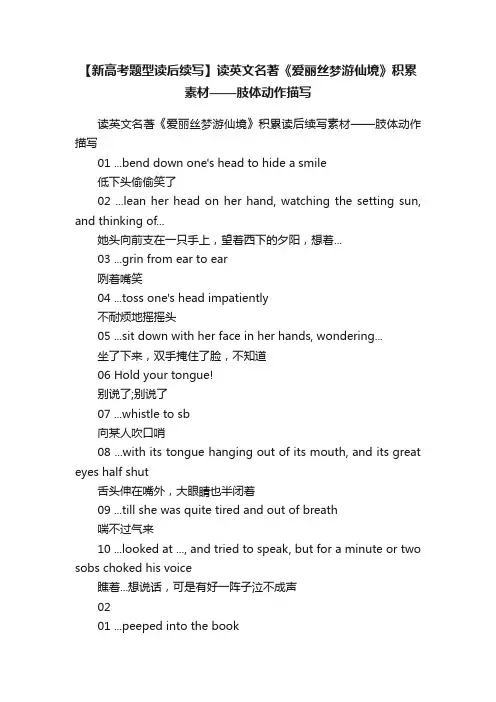 【新高考题型读后续写】读英文名著《爱丽丝梦游仙境》积累素材——肢体动作描写

读英文名著《爱丽丝梦游仙境》积累读后续写素材——肢体动作描写

01 ...bend down one's head to hide a smile

低下头偷偷笑了

02 ...lean her head on her hand, watching the setting sun, and thinking of...

她头向前支在一只手上，望着西下的夕阳，想着...

03 ...grin from ear to ear

咧着嘴笑

04 ...toss one's head impatiently

不耐烦地摇摇头

05 ...sit down with her face in her hands, wondering...

坐了下来，双手掩住了脸，不知道

06 Hold your tongue!

别说了;别说了

07 ...whistle to sb

向某人吹口哨

08 ...with its tongue hanging out of its mouth, and its great eyes half shut

舌头伸在嘴外，大眼睛也半闭着

09 ...till she was quite tired and out of breath

喘不过气来

10 ...looked at ..., and tried to speak, but for a minute or two sobs choked his voice

瞧着...想说话，可是有好一阵子泣不成声

02

01 ...peeped into the book